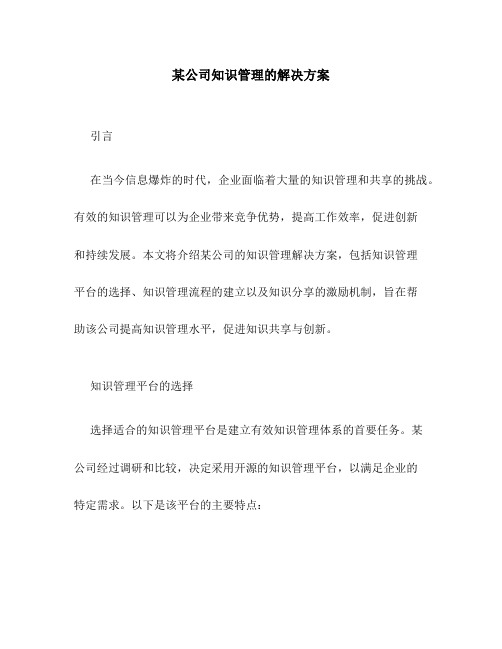 某公司知识管理的解决方案

引言

在当今信息爆炸的时代，企业面临着大量的知识管理和共享的挑战。有效的知识管理可以为企业带来竞争优势，提高工作效率，促进创新和持续发展。本文将介绍某公司的知识管理解决方案，包括知识管理平台的选择、知识管理流程的建立以及知识分享的激励机制，旨在帮助该公司提高知识管理水平，促进知识共享与创新。

知识管理平台的选择

选择适合的知识管理平台是建立有效知识管理体系的首要任务。某公司经过调研和比较，决定采用开源的知识管理平台，以满足企业的特定需求。以下是该平台的主要特点：